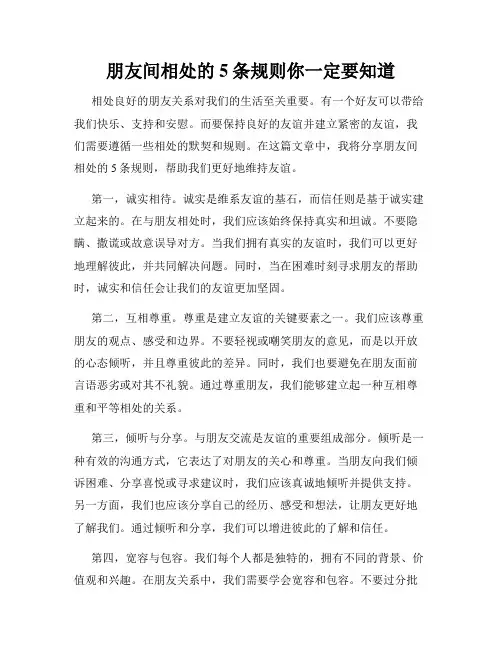 朋友间相处的 5 条规则你一定要知道

相处良好的朋友关系对我们的生活至关重要。有一个好友可以带给我们快乐、支持和安慰。而要保持良好的友谊并建立紧密的友谊，我们需要遵循一些相处的默契和规则。在这篇文章中，我将分享朋友间相处的 5 条规则，帮助我们更好地维持友谊。

第一，诚实相待。诚实是维系友谊的基石，而信任则是基于诚实建立起来的。在与朋友相处时，我们应该始终保持真实和坦诚。不要隐瞒、撒谎或故意误导对方。当我们拥有真实的友谊时，我们可以更好地理解彼此，并共同解决问题。同时，当在困难时刻寻求朋友的帮助时，诚实和信任会让我们的友谊更加坚固。

第二，互相尊重。尊重是建立友谊的关键要素之一。我们应该尊重朋友的观点、感受和边界。不要轻视或嘲笑朋友的意见，而是以开放的心态倾听，并且尊重彼此的差异。同时，我们也要避免在朋友面前言语恶劣或对其不礼貌。通过尊重朋友，我们能够建立起一种互相尊重和平等相处的关系。

第三，倾听与分享。与朋友交流是友谊的重要组成部分。倾听是一种有效的沟通方式，它表达了对朋友的关心和尊重。当朋友向我们倾诉困难、分享喜悦或寻求建议时，我们应该真诚地倾听并提供支持。另一方面，我们也应该分享自己的经历、感受和想法，让朋友更好地了解我们。通过倾听和分享，我们可以增进彼此的了解和信任。

第四，宽容与包容。我们每个人都是独特的，拥有不同的背景、价值观和兴趣。在朋友关系中，我们需要学会宽容和包容。不要过分批